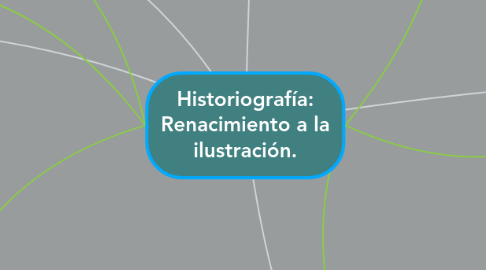 Historiografía: Renacimiento a la ilustración.